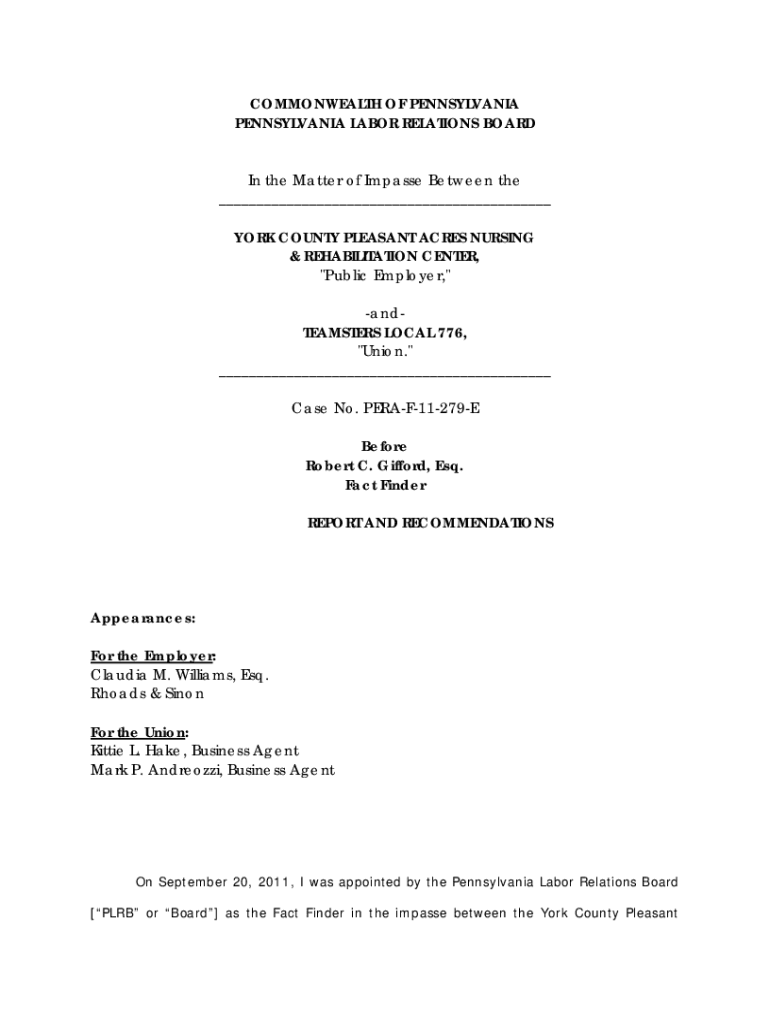 COMMONWEALTH OF PENNSYLVANIA
PENNSYLVANIA LABOR RELATIONS BOARD

In the Matter of Impasse Between the

YORK COUNTY PLEASANT ACRES NURSING
& REHABILITATION CENTER,
"Public Employer,"

-and-
TEAMSTERS LOCAL 776,
"Union."

Case No. PERA-F-11-279-E

Before
Robert C. Gifford, Esq.
Fact Finder

REPORT AND RECOMMENDATIONS

Appearances:

For the Employer:
Claudia M. Williams, Esq.
Rhoads & Sinon

For the Union:
Kittie L. Hake, Business Agent
Mark P. Andreozzi, Business Agent

On September 20, 2011, I was appointed by the Pennsylvania Labor Relations Board ["PLRB" or "Board"] as the Fact Finder in the impasse between the York County Pleasant